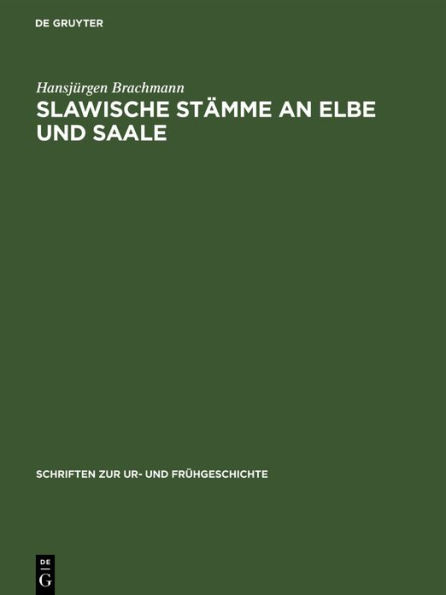 DE GRUYTER

Hansjürgen Brachmann

SLAWISCHE STÄMME AN ELBE UND SAALE

SCHRIFTEN ZUR UR- UND FRÜHGESCHICHTE

DE
G